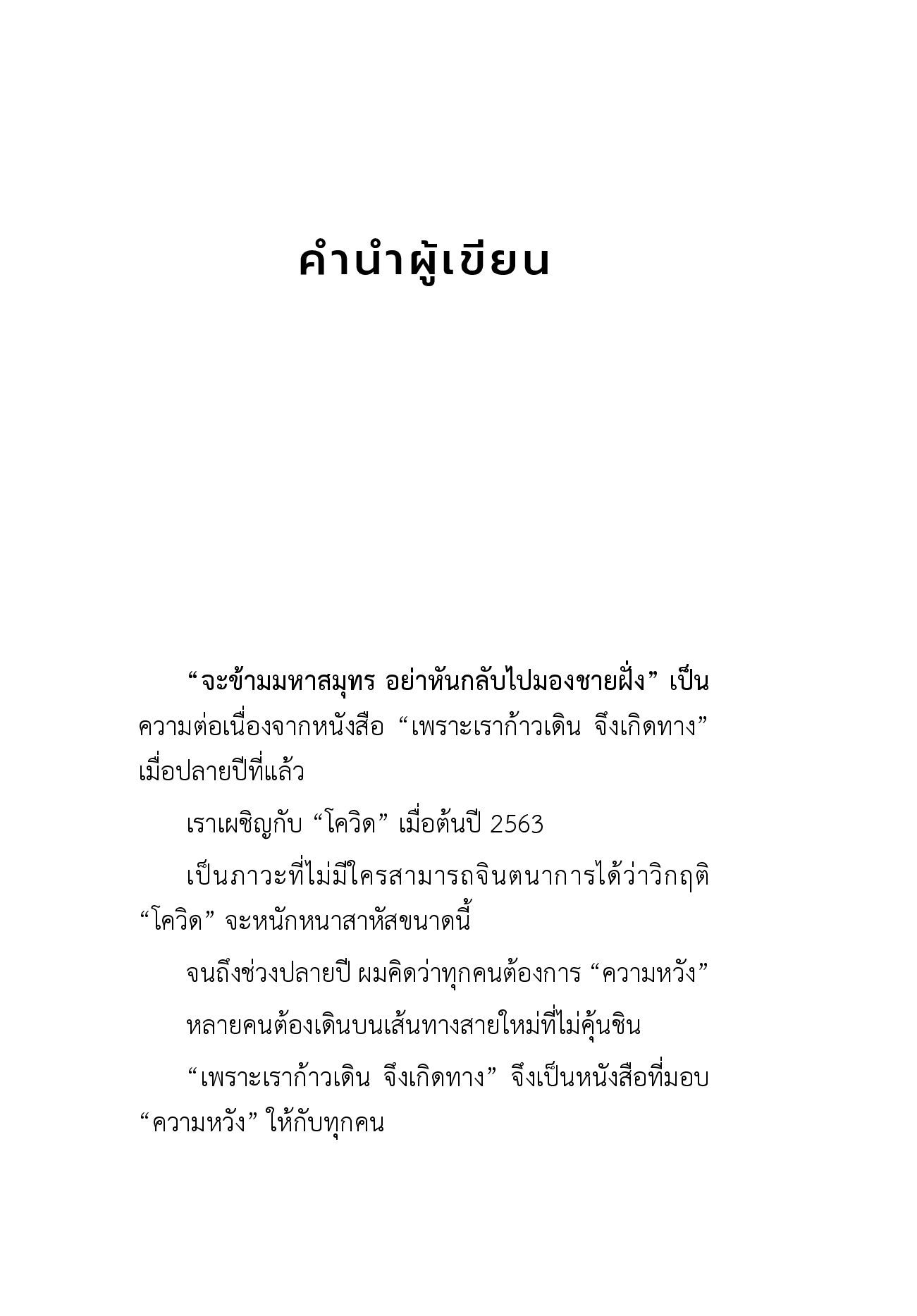 คำนำผู้เขียน

“จะข้ามมหาสมุทร อย่าหันกลับไปมองชายฝั่ง” เป็นความต่อเนื่องจากหนังสือ “เพราะเราก้าวเดิน จึงเกิดทาง” เมื่อปลายปีที่แล้ว

เราเผชิญกับ “โควิด” เมื่อต้นปี 2563

เป็นภาวะที่ไม่มีใครสามารถจินตนาการได้ว่าวิกฤติ “โควิด” จะหนักหนาสาหัสขนาดนี้

จนถึงช่วงปลายปี ผมคิดว่าทุกคนต้องการ “ความหวัง”

หลายคนต้องเดินบนเส้นทางสายใหม่ที่ไม่คุ้นชิน

“เพราะเราก้าวเดิน จึงเกิดทาง” จึงเป็นหนังสือที่มอบ “ความหวัง” ให้กับทุกคน